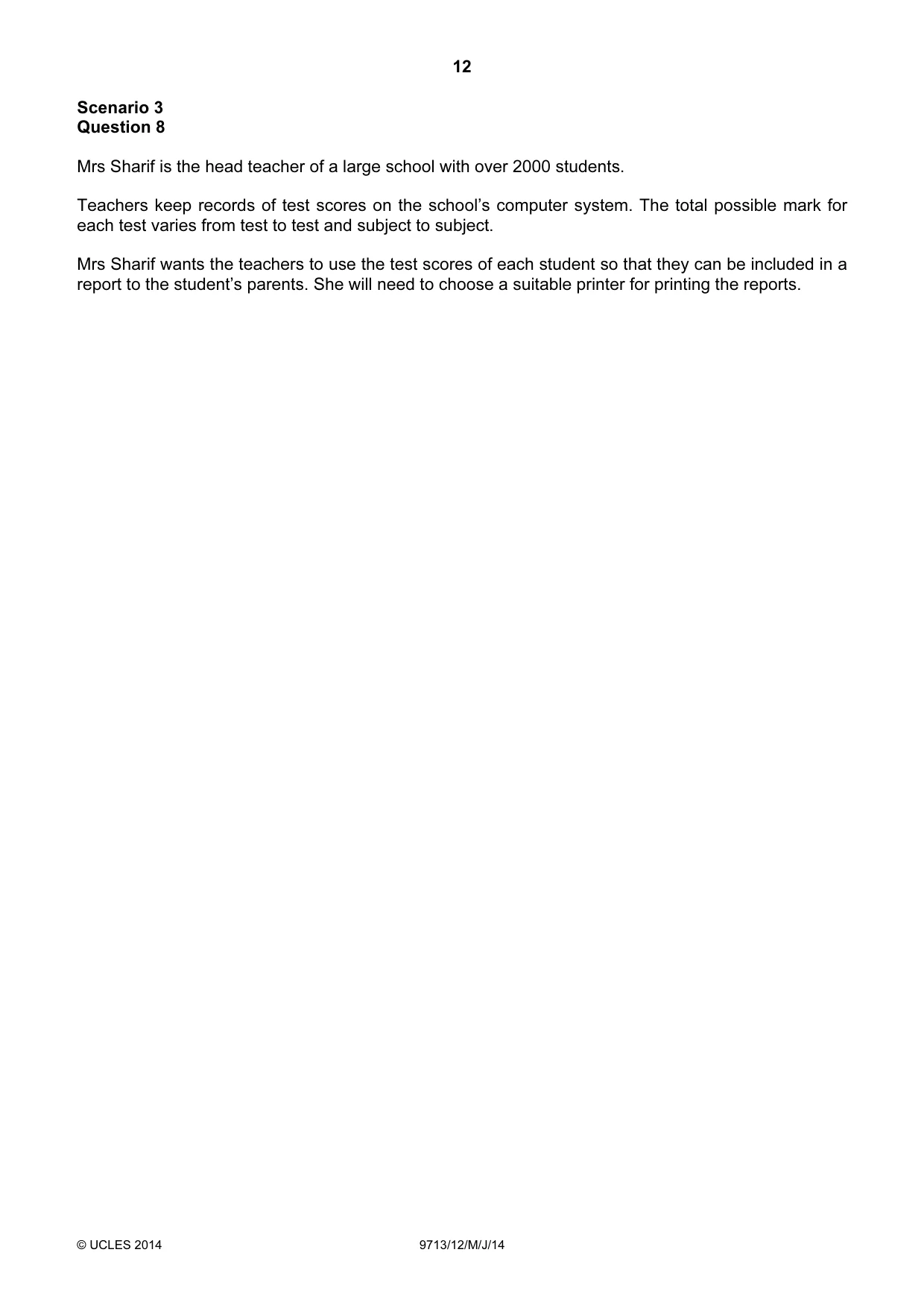 12

Scenario 3
Question 8

Mrs Sharif is the head teacher of a large school with over 2000 students.

Teachers keep records of test scores on the school's computer system. The total possible mark for each test varies from test to test and subject to subject.

Mrs Sharif wants the teachers to use the test scores of each student so that they can be included in a report to the student's parents. She will need to choose a suitable printer for printing the reports.

© UCLES 2014 9713/12/M/J/14